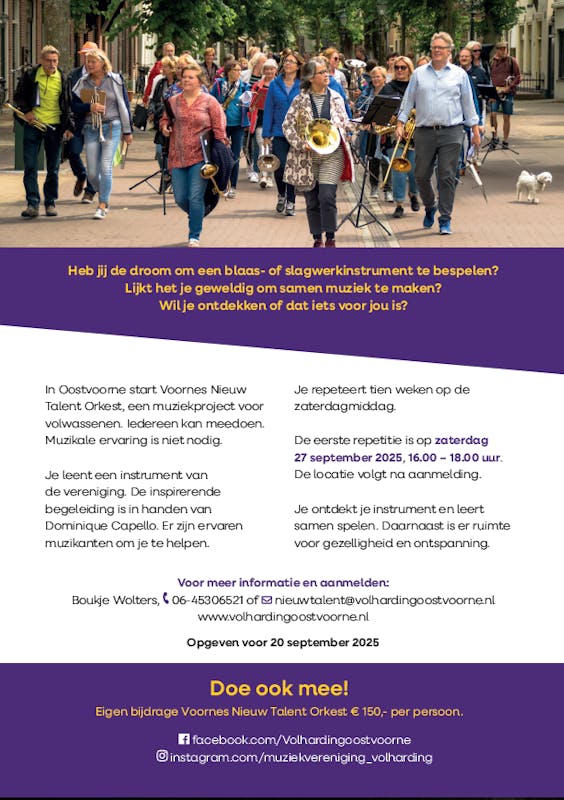 Heb jij de droom om een blaas- of slagwerkinstrument te bespelen?
Lijkt het je geweldig om samen muziek te maken?
Wil je ontdekken of dat iets voor jou is?

In Oostvoorne start Voornes Nieuw Talent Orkest, een muziekproject voor volwassenen. Iedereen kan meedoen. Muzikale ervaring is niet nodig.

Je leent een instrument van de vereniging. De inspirerende begeleiding is in handen van Dominique Capello. Er zijn ervaren muzikanten om je te helpen.

Je repeteert tien weken op de zaterdagmiddag.

De eerste repetitie is op zaterdag 27 september 2025, 16.00 – 18.00 uur. De locatie volgt na aanmelding.

Je ontdekt je instrument en leert samen spelen. Daarnaast is er ruimte voor gezelligheid en ontspanning.

Voor meer informatie en aanmelden:
Boukje Wolters, 06-45306521 of nieuwtalent@volhardingoostvoorne.nl
www.volhardingoostvoorne.nl

Opgeven voor 20 september 2025

Doe ook mee!
Eigen bijdrage Voornes Nieuw Talent Orkest € 150,- per persoon.

facebook.com/Volhardingoostvoorne
instagram.com/muziekvereniging_volharding